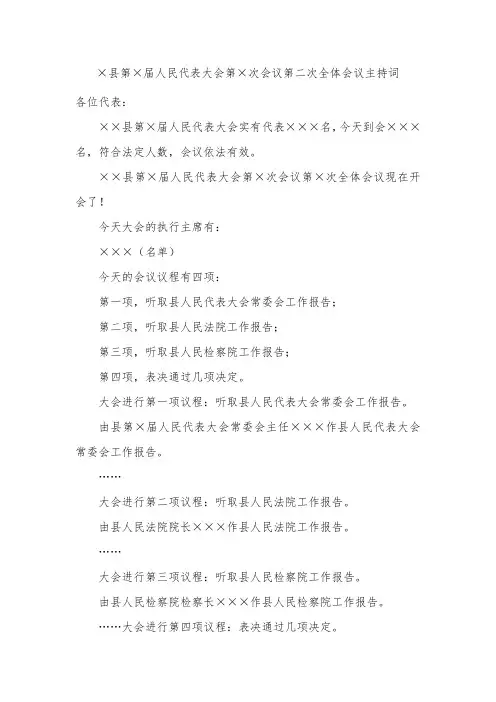 ×县第×届人民代表大会第×次会议第二次全体会议主持词

各位代表：

××县第×届人民代表大会实有代表×××名，今天到会×××名，符合法定人数，会议依法有效。

××县第×届人民代表大会第×次会议第×次全体会议现在开会了！

今天大会的执行主席有：

×××（名单）

今天的会议议程有四项：

第一项，听取县人民代表大会常委会工作报告；

第二项，听取县人民法院工作报告；

第三项，听取县人民检察院工作报告；

第四项，表决通过几项决定。

大会进行第一项议程：听取县人民代表大会常委会工作报告。

由县第×届人民代表大会常委会主任×××作县人民代表大会常委会工作报告。

……

大会进行第二项议程：听取县人民法院工作报告。

由县人民法院院长×××作县人民法院工作报告。

……

大会进行第三项议程：听取县人民检察院工作报告。

由县人民检察院检察长×××作县人民检察院工作报告。

……大会进行第四项议程：表决通过几项决定。